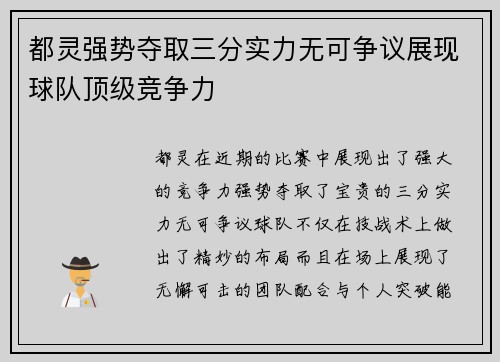 都灵强势夺取三分实力无可争议展现球队顶级竞争力

都灵在近期的比赛中展现出了强大的竞争力强势夺取了宝贵的三分实力无可争议球队不仅在技战术上做出了精妙的布局而且在场上展现了无懈可击的团队配合与个人突破能